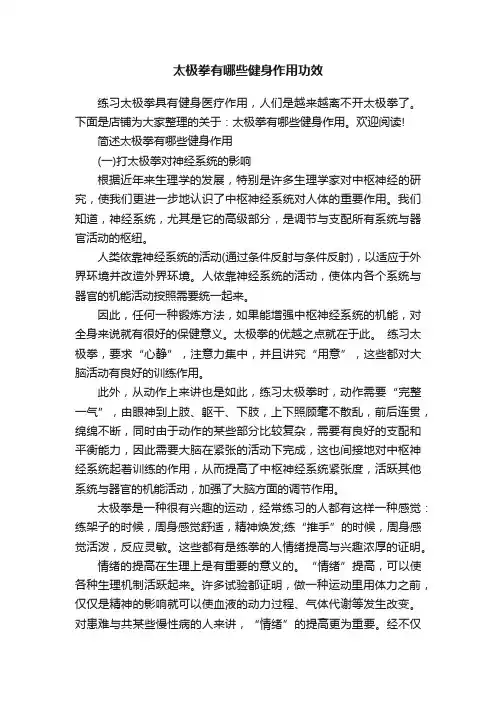 太极拳有哪些健身作用功效

练习太极拳具有健身医疗作用，人们是越来越离不开太极拳了。下面是店铺为大家整理的关于：太极拳有哪些健身作用。欢迎阅读!

简述太极拳有哪些健身作用

(一)打太极拳对神经系统的影响

根据近年来生理学的发展，特别是许多生理学家对中枢神经的研究，使我们更进一步地认识了中枢神经系统对人体的重要作用。我们知道，神经系统，尤其是它的高级部分，是调节与支配所有系统与器官活动的枢纽。

人类依靠神经系统的活动(通过条件反射与条件反射)，以适应于外界环境并改造外界环境。人依靠神经系统的活动，使体内各个系统与器官的机能活动按照需要统一起来。

因此，任何一种锻炼方法，如果能增强中枢神经系统的机能，对全身来说就有很好的保健意义。太极拳的优越之点就在于此。 练习太极拳，要求“心静”，注意力集中，并且讲究“用意”，这些都对大脑活动有良好的训练作用。

此外，从动作上来讲也是如此，练习太极拳时，动作需要“完整一气”，由眼神到上肢、躯干、下肢，上下照顾毫不散乱，前后连贯，绵绵不断，同时由于动作的某些部分比较复杂，需要有良好的支配和平衡能力，因此需要大脑在紧张的活动下完成，这也间接地对中枢神经系统起着训练的作用，从而提高了中枢神经系统紧张度，活跃其他系统与器官的机能活动，加强了大脑方面的调节作用。

太极拳是一种很有兴趣的运动，经常练习的人都有这样一种感觉：练架子的时候，周身感觉舒适，精神焕发;练“推手”的时候，周身感觉活泼，反应灵敏。这些都有是练拳的人情绪提高与兴趣浓厚的证明。

情绪的提高在生理上是有重要的意义的。“情绪”提高，可以使各种生理机制活跃起来。许多试验都证明，做一种运动里用体力之前，仅仅是精神的影响就可以使血液的动力过程、气体代谢等发生改变。对患难与共某些慢性病的人来讲，“情绪”的提高更为重要。经不仅